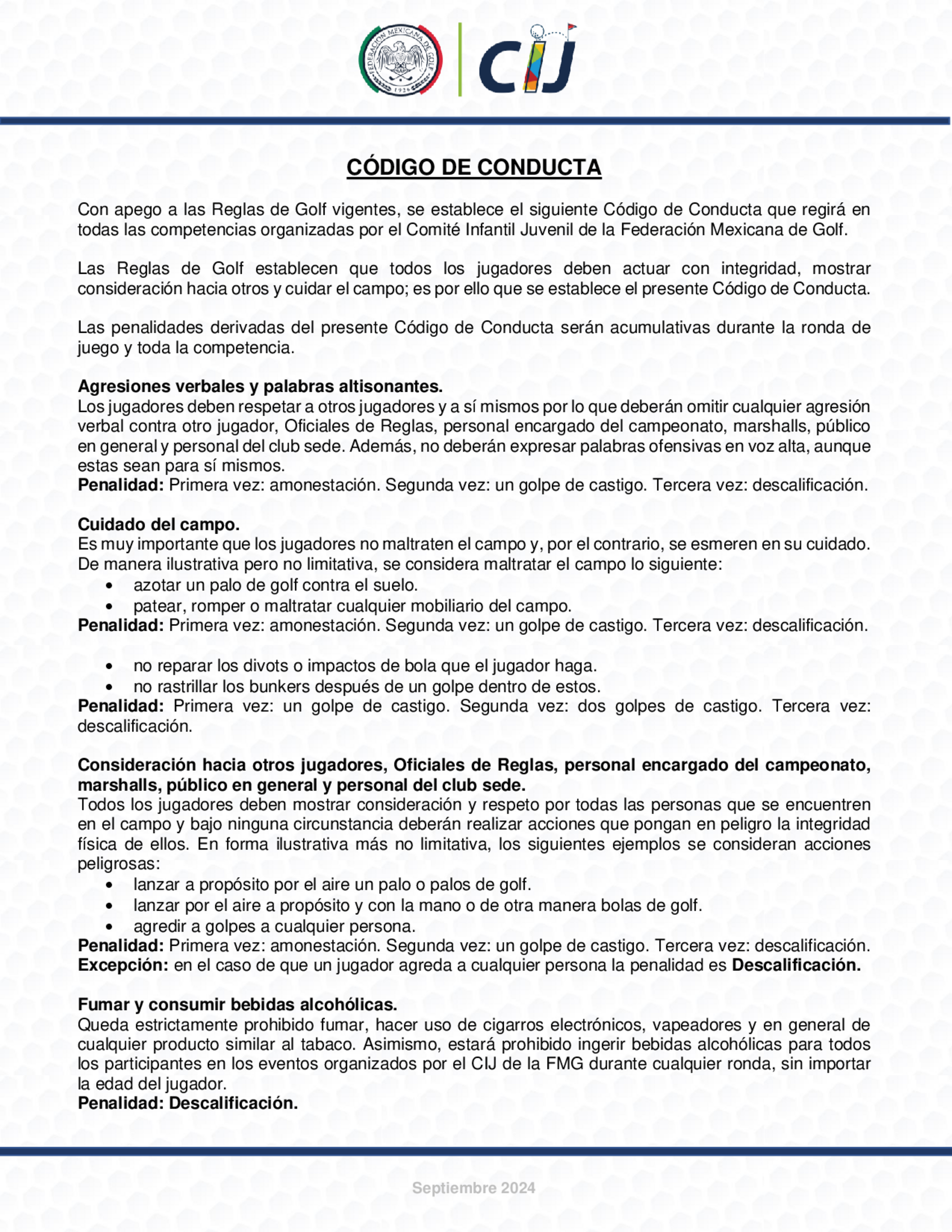 FEDERACIÓN MEXICANA DE GOLF 1926

CIJ

CÓDIGO DE CONDUCTA

Con apego a las Reglas de Golf vigentes, se establece el siguiente Código de Conducta que regirá en todas las competencias organizadas por el Comité Infantil Juvenil de la Federación Mexicana de Golf.

Las Reglas de Golf establecen que todos los jugadores deben actuar con integridad, mostrar consideración hacia otros y cuidar el campo; es por ello que se establece el presente Código de Conducta.

Las penalidades derivadas del presente Código de Conducta serán acumulativas durante la ronda de juego y toda la competencia.

Agresiones verbales y palabras altisonantes.
Los jugadores deben respetar a otros jugadores y a sí mismos por lo que deberán omitir cualquier agresión verbal contra otro jugador, Oficiales de Reglas, personal encargado del campeonato, marshalls, público en general y personal del club sede. Además, no deberán expresar palabras ofensivas en voz alta, aunque estas sean para sí mismos.
Penalidad: Primera vez: amonestación. Segunda vez: un golpe de castigo. Tercera vez: descalificación.

Cuidado del campo.
Es muy importante que los jugadores no maltraten el campo y, por el contrario, se esmeren en su cuidado. De manera ilustrativa pero no limitativa, se considera maltratar el campo lo siguiente:
• azotar un palo de golf contra el suelo.
• patear, romper o maltratar cualquier mobiliario del campo.
Penalidad: Primera vez: amonestación. Segunda vez: un golpe de castigo. Tercera vez: descalificación.

• no reparar los divots o impactos de bola que el jugador haga.
• no rastrillar los bunkers después de un golpe dentro de estos.
Penalidad: Primera vez: un golpe de castigo. Segunda vez: dos golpes de castigo. Tercera vez: descalificación.

Consideración hacia otros jugadores, Oficiales de Reglas, personal encargado del campeonato, marshalls, público en general y personal del club sede.
Todos los jugadores deben mostrar consideración y respeto por todas las personas que se encuentren en el campo y bajo ninguna circunstancia deberán realizar acciones que pongan en peligro la integridad física de ellos. En forma ilustrativa más no limitativa, los siguientes ejemplos se consideran acciones peligrosas:
• lanzar a propósito por el aire un palo o palos de golf.
• lanzar por el aire a propósito y con la mano o de otra manera bolas de golf.
• agredir a golpes a cualquier persona.
Penalidad: Primera vez: amonestación. Segunda vez: un golpe de castigo. Tercera vez: descalificación.
Excepción: en el caso de que un jugador agreda a cualquier persona la penalidad es Descalificación.

Fumar y consumir bebidas alcohólicas.
Queda estrictamente prohibido fumar, hacer uso de cigarros electrónicos, vapeadores y en general de cualquier producto similar al tabaco. Asimismo, estará prohibido ingerir bebidas alcohólicas para todos los participantes en los eventos organizados por el CIJ de la FMG durante cualquier ronda, sin importar la edad del jugador.
Penalidad: Descalificación.

Septiembre 2024